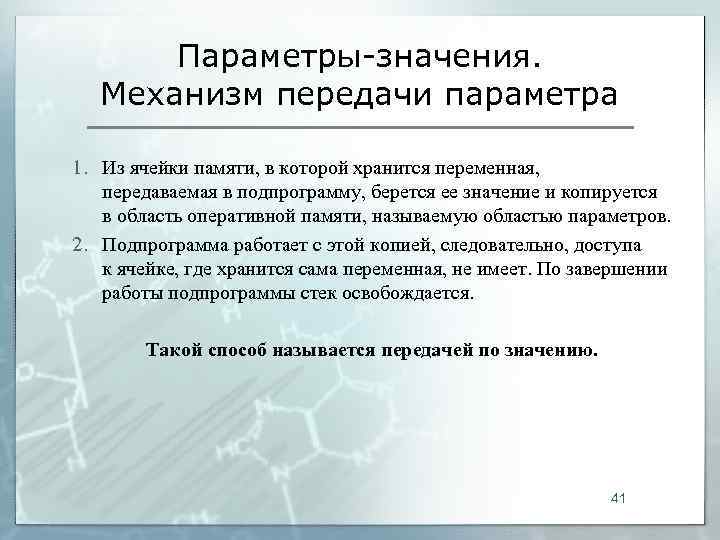 Параметры-значения.
Механизм передачи параметра

1. Из ячейки памяти, в которой хранится переменная, передаваемая в подпрограмму, берется ее значение и копируется в область оперативной памяти, называемую областью параметров.
2. Подпрограмма работает с этой копией, следовательно, доступа к ячейке, где хранится сама переменная, не имеет. По завершении работы подпрограммы стек освобождается.

Такой способ называется передачей по значению.

41